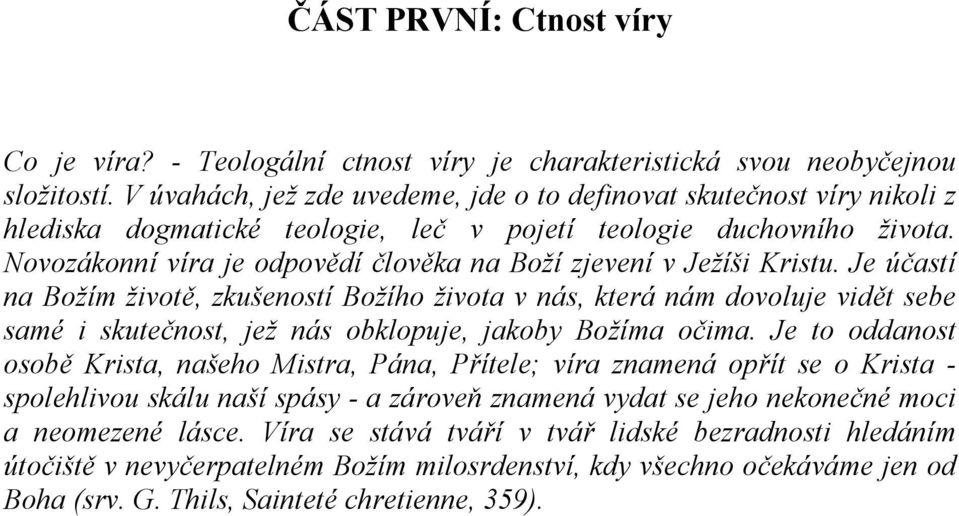 ČÁST PRVNÍ: Ctnost víry

Co je víra? - Teologální ctnost víry je charakteristická svou neobyčejnou složitostí. V úvahách, jež zde uvedeme, jde o to definovat skutečnost víry nikoli z hlediska dogmatické teologie, leč v pojetí teologie duchovního života. Novozákonní víra je odpovědí člověka na Boží zjevení v Ježíši Kristu. Je účastí na Božím životě, zkušeností Božího života v nás, která nám dovoluje vidět sebe samé i skutečnost, jež nás obklopuje, jakoby Božíma očima. Je to oddanost osobě Krista, našeho Mistra, Pána, Přítele; víra znamená opřít se o Krista - spolehlivou skálu naší spásy - a zároveň znamená vydat se jeho nekonečné moci a neomezené lásce. Víra se stává tváří v tvář lidské bezradnosti hledáním útočiště v nevyčerpatelném Božím milosrdenství, kdy všechno očekáváme jen od Boha (srv. G. Thils, Sainteté chretienne, 359).